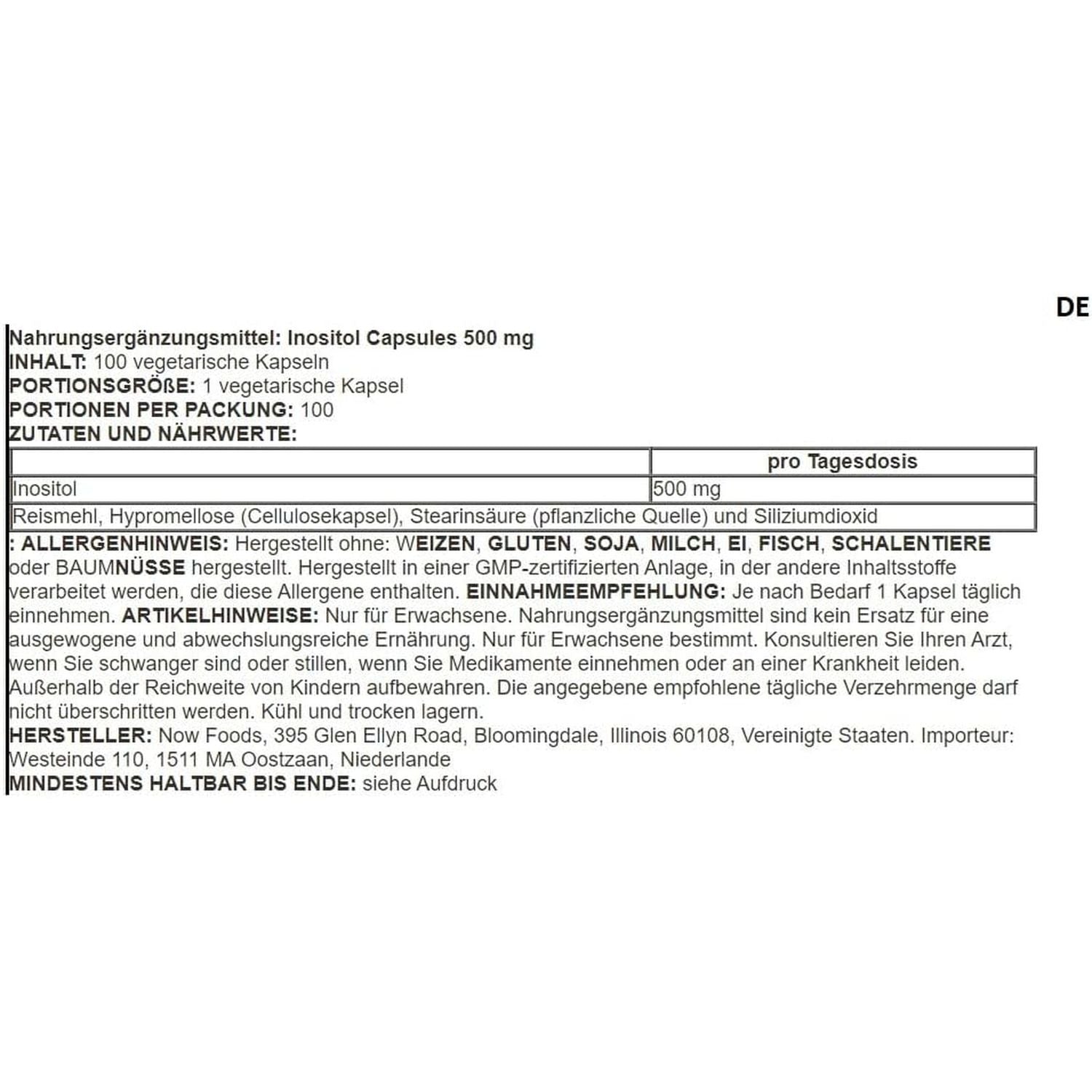 DE

Nahrungsergänzungsmittel: Inositol Capsules 500 mg
INHALT: 100 vegetarische Kapseln
PORTIONSGRÖßE: 1 vegetarische Kapsel
PORTIONEN PER PACKUNG: 100
ZUTATEN UND NÄHRWERTE:

| | pro Tagesdosis |
|---|---|
| Inositol | 500 mg |
| Reismehl, Hypromellose (Cellulosekapsel), Stearinsäure (pflanzliche Quelle) und Siliziumdioxid | |

: ALLERGENHINWEIS: Hergestellt ohne: WEIZEN, GLUTEN, SOJA, MILCH, EI, FISCH, SCHALENTIERE oder BAUMNÜSSE hergestellt. Hergestellt in einer GMP-zertifizierten Anlage, in der andere Inhaltsstoffe verarbeitet werden, die diese Allergene enthalten. EINNAHMEEMPFEHLUNG: Je nach Bedarf 1 Kapsel täglich einnehmen. ARTIKELHINWEISE: Nur für Erwachsene. Nahrungsergänzungsmittel sind kein Ersatz für eine ausgewogene und abwechslungsreiche Ernährung. Nur für Erwachsene bestimmt. Konsultieren Sie Ihren Arzt, wenn Sie schwanger sind oder stillen, wenn Sie Medikamente einnehmen oder an einer Krankheit leiden. Außerhalb der Reichweite von Kindern aufbewahren. Die angegebene empfohlene tägliche Verzehrmenge darf nicht überschritten werden. Kühl und trocken lagern.
HERSTELLER: Now Foods, 395 Glen Ellyn Road, Bloomingdale, Illinois 60108, Vereinigte Staaten. Importeur: Westeinde 110, 1511 MA Oostzaan, Niederlande
MINDESTENS HALTBAR BIS ENDE: siehe Aufdruck